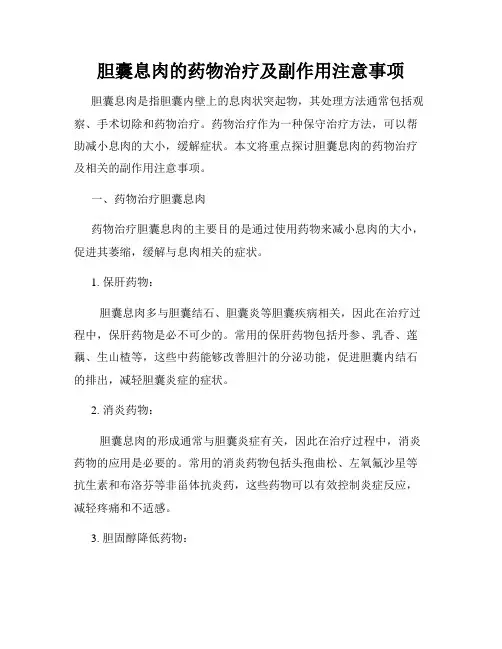 胆囊息肉的药物治疗及副作用注意事项

胆囊息肉是指胆囊内壁上的息肉状突起物，其处理方法通常包括观察、手术切除和药物治疗。药物治疗作为一种保守治疗方法，可以帮助减小息肉的大小，缓解症状。本文将重点探讨胆囊息肉的药物治疗及相关的副作用注意事项。

一、药物治疗胆囊息肉

药物治疗胆囊息肉的主要目的是通过使用药物来减小息肉的大小，促进其萎缩，缓解与息肉相关的症状。

1. 保肝药物：

胆囊息肉多与胆囊结石、胆囊炎等胆囊疾病相关，因此在治疗过程中，保肝药物是必不可少的。常用的保肝药物包括丹参、乳香、莲藕、生山楂等，这些中药能够改善胆汁的分泌功能，促进胆囊内结石的排出，减轻胆囊炎症的症状。

2. 消炎药物：

胆囊息肉的形成通常与胆囊炎症有关，因此在治疗过程中，消炎药物的应用是必要的。常用的消炎药物包括头孢曲松、左氧氟沙星等抗生素和布洛芬等非甾体抗炎药，这些药物可以有效控制炎症反应，减轻疼痛和不适感。

3. 胆固醇降低药物：